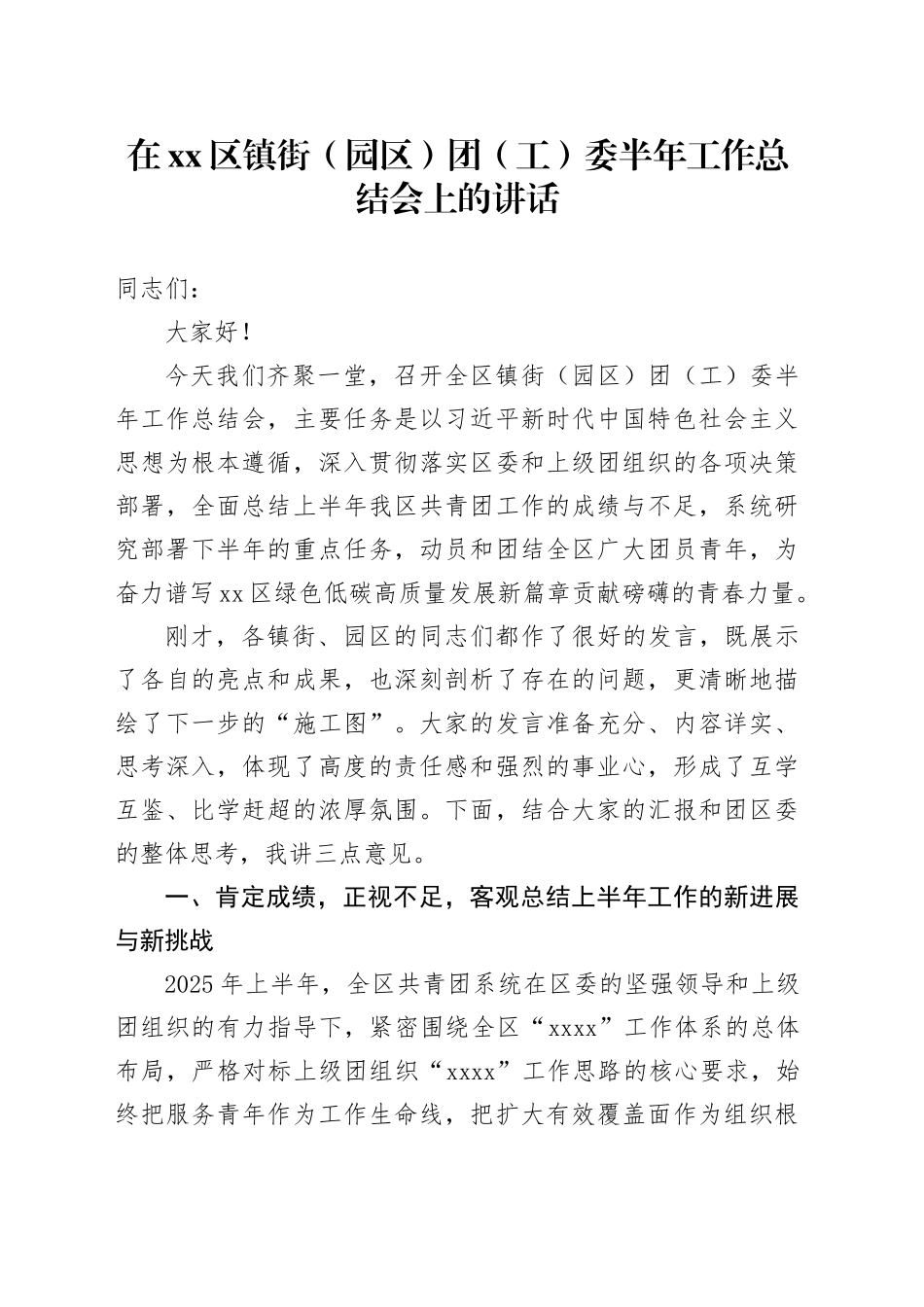 在xx区镇街（园区）团（工）委半年工作总结会上的讲话

同志们：

大家好！

今天我们齐聚一堂，召开全区镇街（园区）团（工）委半年工作总结会，主要任务是以习近平新时代中国特色社会主义思想为根本遵循，深入贯彻落实区委和上级团组织的各项决策部署，全面总结上半年我区共青团工作的成绩与不足，系统研究部署下半年的重点任务，动员和团结全区广大团员青年，为奋力谱写xx区绿色低碳高质量发展新篇章贡献磅礴的青春力量。

刚才，各镇街、园区的同志们都作了很好的发言，既展示了各自的亮点和成果，也深刻剖析了存在的问题，更清晰地描绘了下一步的“施工图”。大家的发言准备充分、内容详实、思考深入，体现了高度的责任感和强烈的事业心，形成了互学互鉴、比学赶超的浓厚氛围。下面，结合大家的汇报和团区委的整体思考，我讲三点意见。

一、肯定成绩，正视不足，客观总结上半年工作的新进展与新挑战

2025年上半年，全区共青团系统在区委的坚强领导和上级团组织的有力指导下，紧密围绕全区“xxxx”工作体系的总体布局，严格对标上级团组织“xxxx”工作思路的核心要求，始终把服务青年作为工作生命线，把扩大有效覆盖面作为组织根